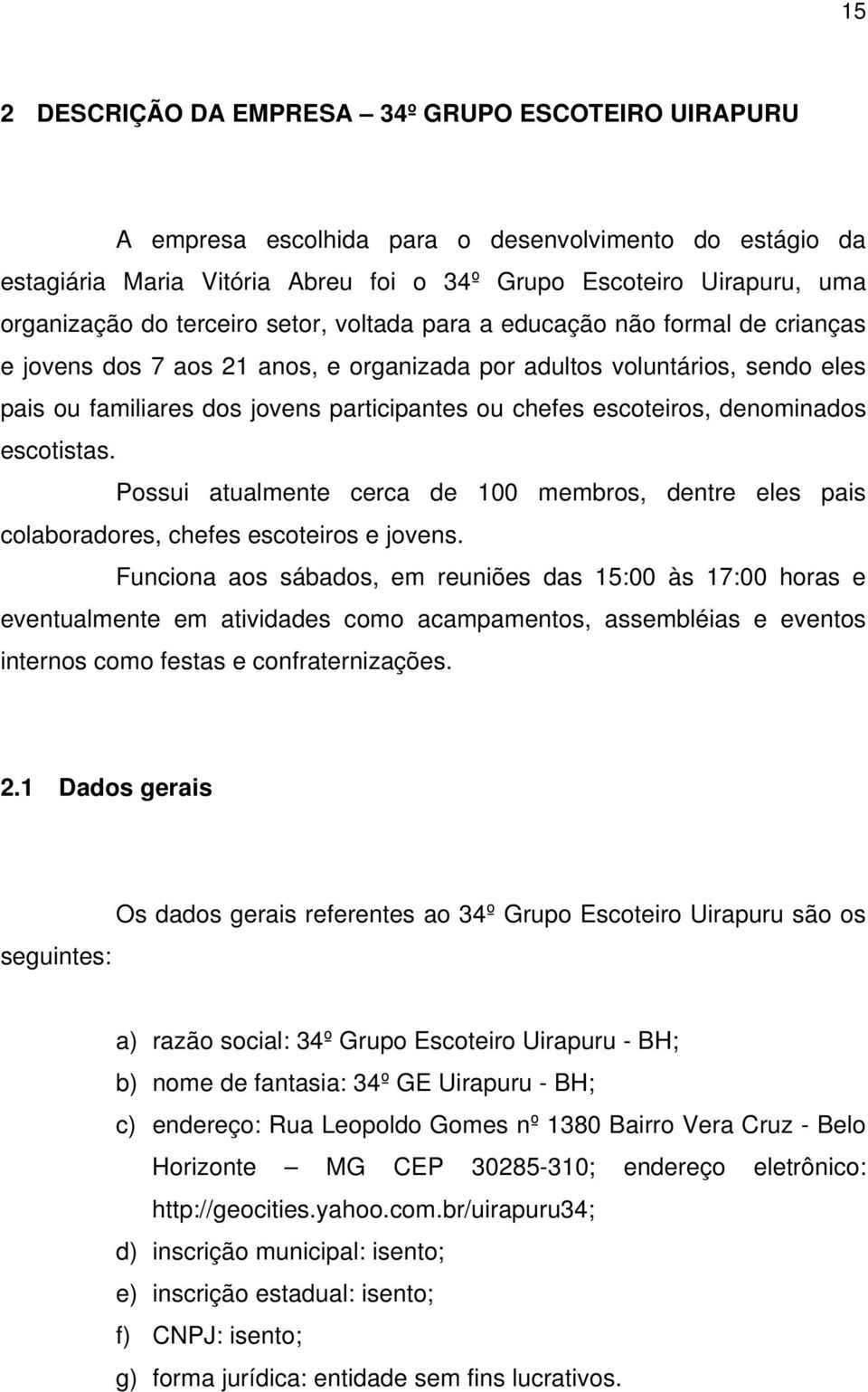 15

2 DESCRIÇÃO DA EMPRESA – 34º GRUPO ESCOTEIRO UIRAPURU

A empresa escolhida para o desenvolvimento do estágio da estagiária Maria Vitória Abreu foi o 34º Grupo Escoteiro Uirapuru, uma organização do terceiro setor, voltada para a educação não formal de crianças e jovens dos 7 aos 21 anos, e organizada por adultos voluntários, sendo eles pais ou familiares dos jovens participantes ou chefes escoteiros, denominados escotistas.

Possui atualmente cerca de 100 membros, dentre eles pais colaboradores, chefes escoteiros e jovens.

Funciona aos sábados, em reuniões das 15:00 às 17:00 horas e eventualmente em atividades como acampamentos, assembléias e eventos internos como festas e confraternizações.

2.1 Dados gerais

Os dados gerais referentes ao 34º Grupo Escoteiro Uirapuru são os seguintes:

a) razão social: 34º Grupo Escoteiro Uirapuru - BH;
b) nome de fantasia: 34º GE Uirapuru - BH;
c) endereço: Rua Leopoldo Gomes nº 1380 Bairro Vera Cruz - Belo Horizonte – MG CEP 30285-310; endereço eletrônico: http://geocities.yahoo.com.br/uirapuru34;
d) inscrição municipal: isento;
e) inscrição estadual: isento;
f) CNPJ: isento;
g) forma jurídica: entidade sem fins lucrativos.